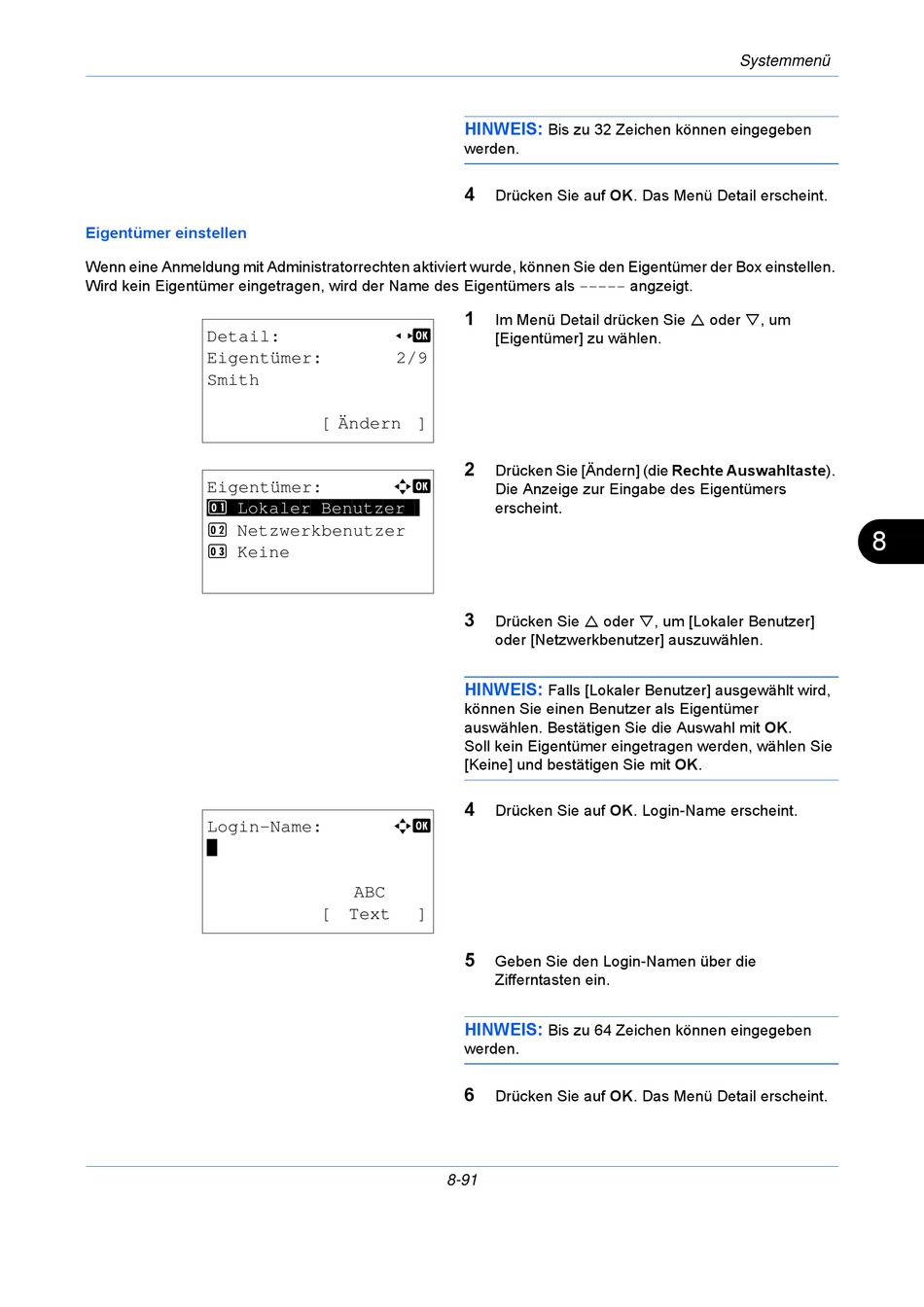 Systemmenü

HINWEIS: Bis zu 32 Zeichen können eingegeben werden.

4 Drücken Sie auf OK. Das Menü Detail erscheint.

Eigentümer einstellen

Wenn eine Anmeldung mit Administratorrechten aktiviert wurde, können Sie den Eigentümer der Box einstellen. Wird kein Eigentümer eingetragen, wird der Name des Eigentümers als ----- angzeigt.

Detail: OK
Eigentümer: 2/9
Smith
[ Ändern ]

1 Im Menü Detail drücken Sie △ oder ▽, um [Eigentümer] zu wählen.

Eigentümer: OK
01 Lokaler Benutzer
02 Netzwerkbenutzer
03 Keine

2 Drücken Sie [Ändern] (die Rechte Auswahltaste). Die Anzeige zur Eingabe des Eigentümers erscheint.

8

3 Drücken Sie △ oder ▽, um [Lokaler Benutzer] oder [Netzwerkbenutzer] auszuwählen.

HINWEIS: Falls [Lokaler Benutzer] ausgewählt wird, können Sie einen Benutzer als Eigentümer auswählen. Bestätigen Sie die Auswahl mit OK.
Soll kein Eigentümer eingetragen werden, wählen Sie [Keine] und bestätigen Sie mit OK.

Login-Name: OK
ABC
[ Text ]

4 Drücken Sie auf OK. Login-Name erscheint.

5 Geben Sie den Login-Namen über die Zifferntasten ein.

HINWEIS: Bis zu 64 Zeichen können eingegeben werden.

6 Drücken Sie auf OK. Das Menü Detail erscheint.

8-91